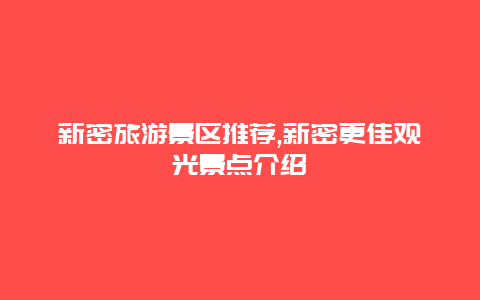 新密旅游景区推荐,新密更佳观光景点介绍